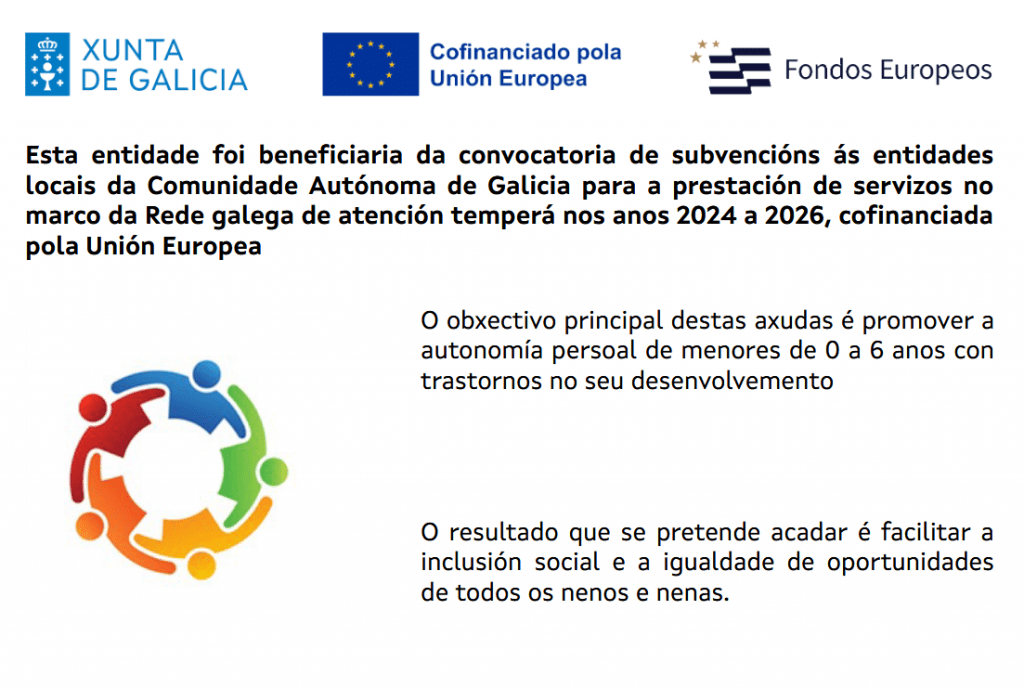 XUNTA
DE GALICIA

Cofinanciado pola
Unión Europea

Fondos Europeos

Esta entidade foi beneficiaria da convocatoria de subvencións ás entidades locais da Comunidade Autónoma de Galicia para a prestación de servizos no marco da Rede galega de atención temperá nos anos 2024 a 2026, cofinanciada pola Unión Europea

O obxectivo principal destas axudas é promover a autonomía persoal de menores de 0 a 6 anos con trastornos no seu desenvolvemento

O resultado que se pretende acadar é facilitar a inclusión social e a igualdade de oportunidades de todos os nenos e nenas.